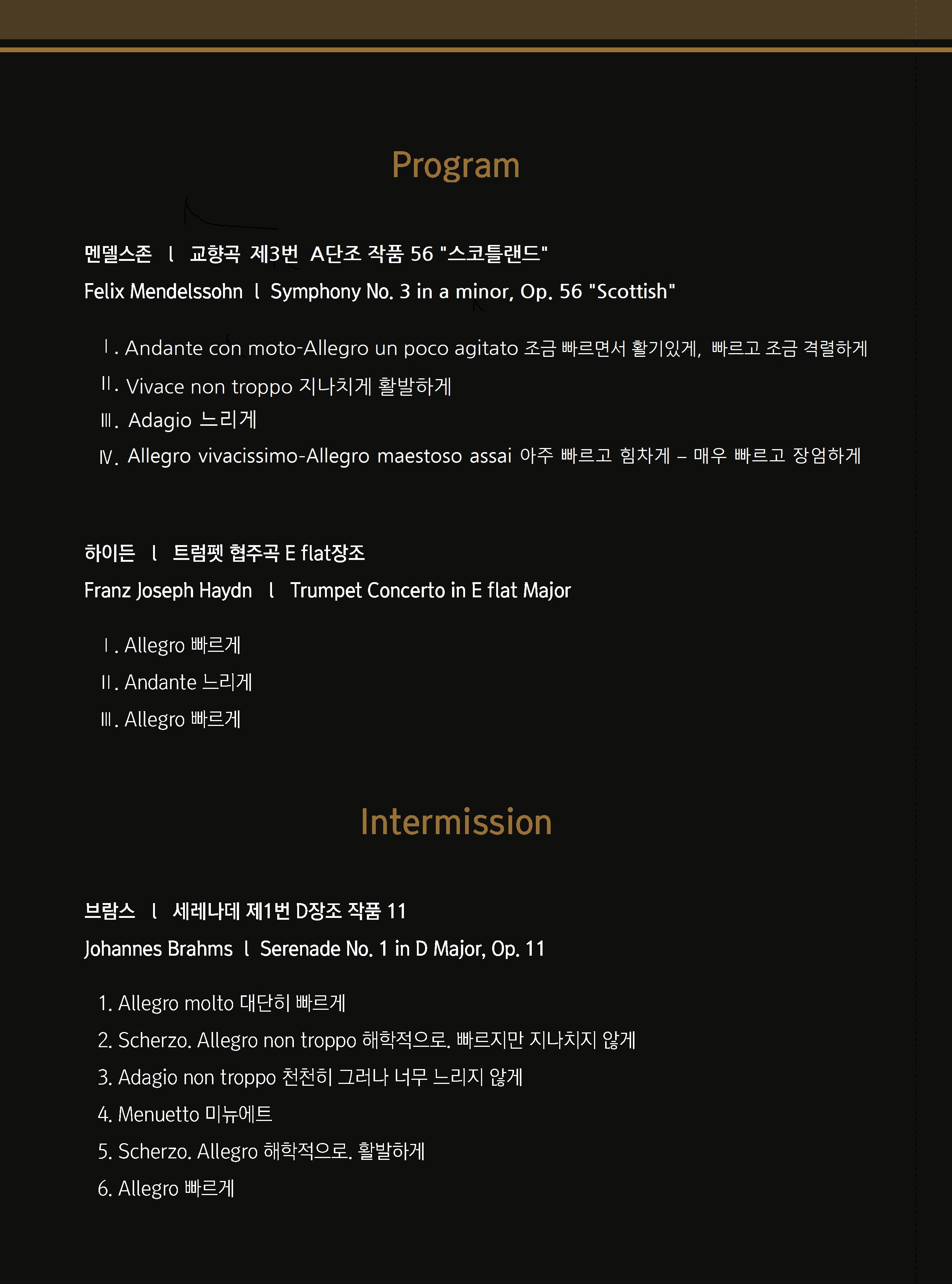 Program

멘델스존 l 교향곡 제3번 A단조 작품 56 "스코틀랜드"
Felix Mendelssohn l Symphony No. 3 in a minor, Op. 56 "Scottish"

Ⅰ. Andante con moto-Allegro un poco agitato 조금 빠르면서 활기있게, 빠르고 조금 격렬하게
Ⅱ. Vivace non troppo 지나치게 활발하게
Ⅲ. Adagio 느리게
Ⅳ. Allegro vivacissimo-Allegro maestoso assai 아주 빠르고 힘차게 – 매우 빠르고 장엄하게

하이든 l 트럼펫 협주곡 E flat장조
Franz Joseph Haydn l Trumpet Concerto in E flat Major

Ⅰ. Allegro 빠르게
Ⅱ. Andante 느리게
Ⅲ. Allegro 빠르게

Intermission

브람스 l 세레나데 제1번 D장조 작품 11
Johannes Brahms l Serenade No. 1 in D Major, Op. 11

1. Allegro molto 대단히 빠르게
2. Scherzo. Allegro non troppo 해학적으로. 빠르지만 지나치지 않게
3. Adagio non troppo 천천히 그러나 너무 느리지 않게
4. Menuetto 미뉴에트
5. Scherzo. Allegro 해학적으로. 활발하게
6. Allegro 빠르게